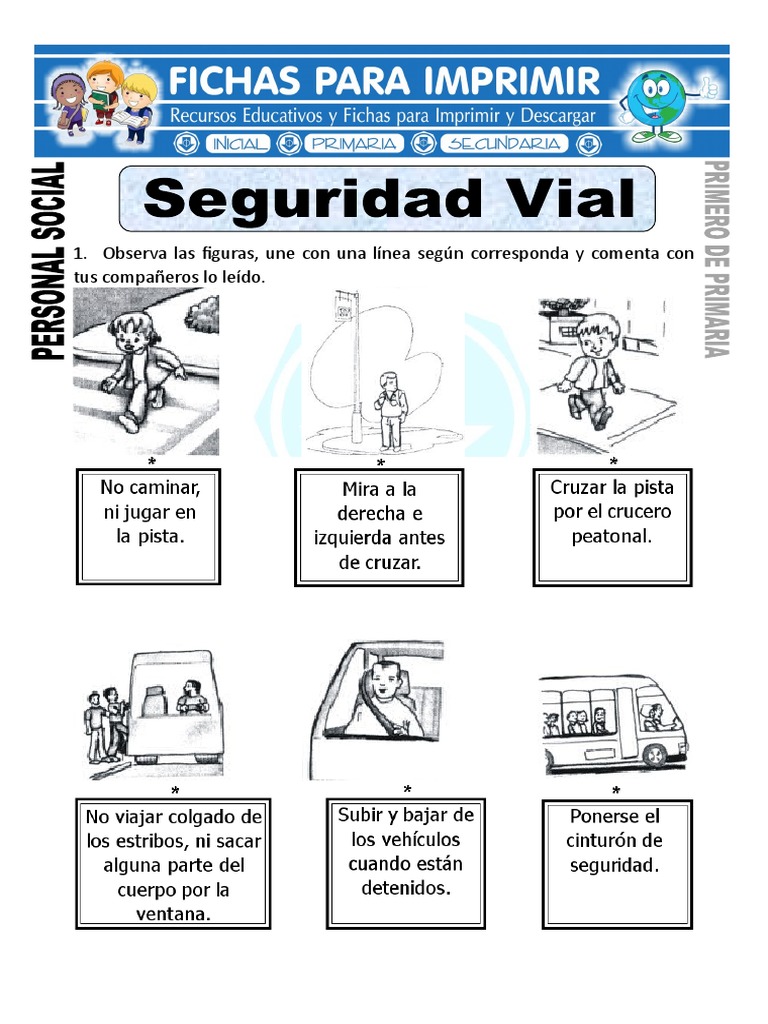 FICHAS PARA IMPRIMIR
Recursos Educativos y Fichas para Imprimir y Descargar
INICIAL PRIMARIA SECUNDARIA

PERSONAL SOCIAL

Seguridad Vial

PRIMERO DE PRIMARIA

1. Observa las figuras, une con una línea según corresponda y comenta con tus compañeros lo leído.

*
No caminar, ni jugar en la pista.

*
Mira a la derecha e izquierda antes de cruzar.

*
Cruzar la pista por el crucero peatonal.

*
No viajar colgado de los estribos, ni sacar alguna parte del cuerpo por la ventana.

*
Subir y bajar de los vehículos cuando están detenidos.

*
Ponerse el cinturón de seguridad.